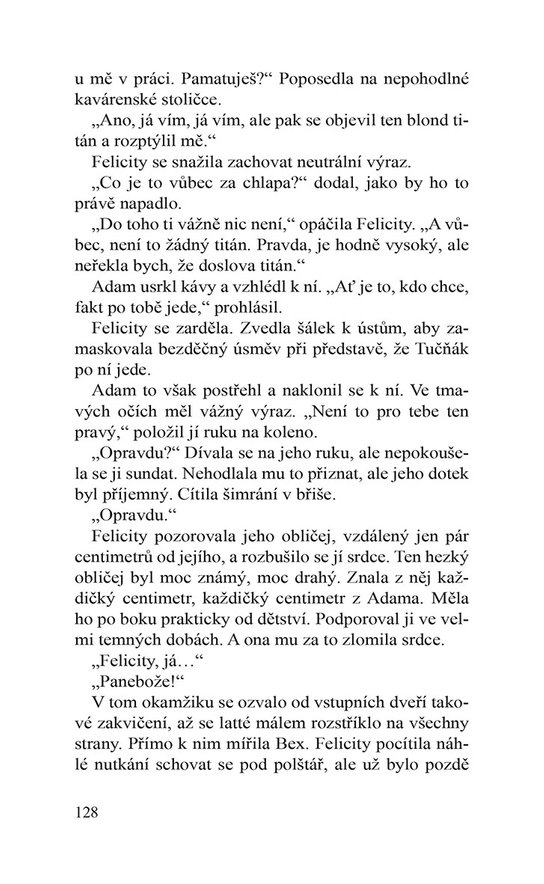 u mě v práci. Pamatuješ?“ Poposedla na nepohodlné kavárenské stoličce.

„Ano, já vím, já vím, ale pak se objevil ten blond titán a rozptýlil mě.“

Felicity se snažila zachovat neutrální výraz.

„Co je to vůbec za chlapa?“ dodal, jako by ho to právě napadlo.

„Do toho ti vážně nic není,“ opáčila Felicity. „A vůbec, není to žádný titán. Pravda, je hodně vysoký, ale neřekla bych, že doslova titán.“

Adam usrkl kávy a vzhlédl k ní. „Ať je to, kdo chce, fakt po tobě jede,“ prohlásil.

Felicity se zarděla. Zvedla šálek k ústům, aby zamaskovala bezděčný úsměv při představě, že Tučňák po ní jede.

Adam to však postřehl a naklonil se k ní. Ve tmavých očích měl vážný výraz. „Není to pro tebe ten pravý,“ položil jí ruku na koleno.

„Opravdu?“ Dívala se na jeho ruku, ale nepokoušela se ji sundat. Nehodlala mu to přiznat, ale jeho dotek byl příjemný. Cítila šimrání v břiše.

„Opravdu.“

Felicity pozorovala jeho obličej, vzdálený jen pár centimetrů od jejího, a rozbušilo se jí srdce. Ten hezký obličej byl moc známý, moc drahý. Znala z něj každičký centimetr, každičký centimetr z Adama. Měla ho po boku prakticky od dětství. Podporoval ji ve velmi temných dobách. A ona mu za to zlomila srdce.

„Felicity, já…“

„Panebože!“

V tom okamžiku se ozvalo od vstupních dveří takové zakvičení, až se latté málem rozstříklo na všechny strany. Přímo k nim mířila Bex. Felicity pocítila náhlé nutkání schovat se pod polštář, ale už bylo pozdě

128